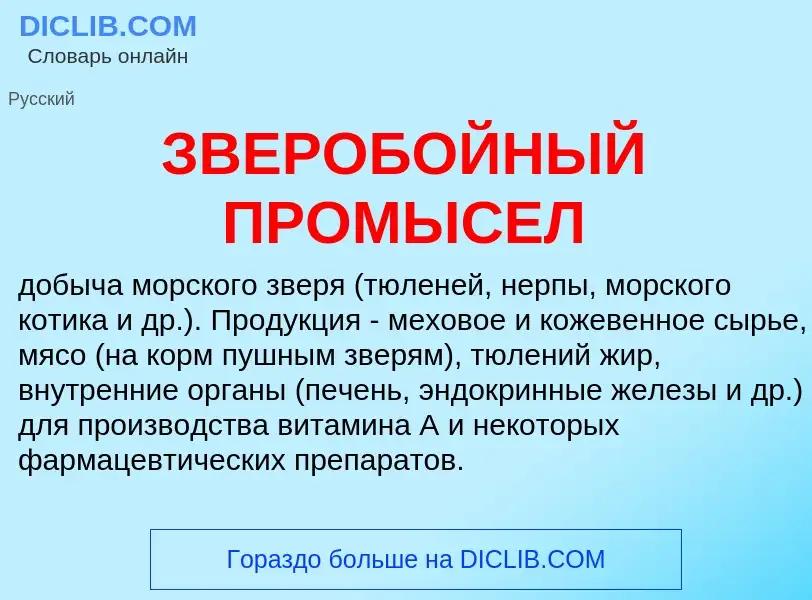 DICLIB.COM
Словарь онлайн

Русский

ЗВЕРОБОЙНЫЙ ПРОМЫСЕЛ

добыча морского зверя (тюленей, нерпы, морского котика и др.). Продукция - меховое и кожевенное сырье, мясо (на корм пушным зверям), тюлений жир, внутренние органы (печень, эндокринные железы и др.) для производства витамина А и некоторых фармацевтических препаратов.

Гораздо больше на DICLIB.COM